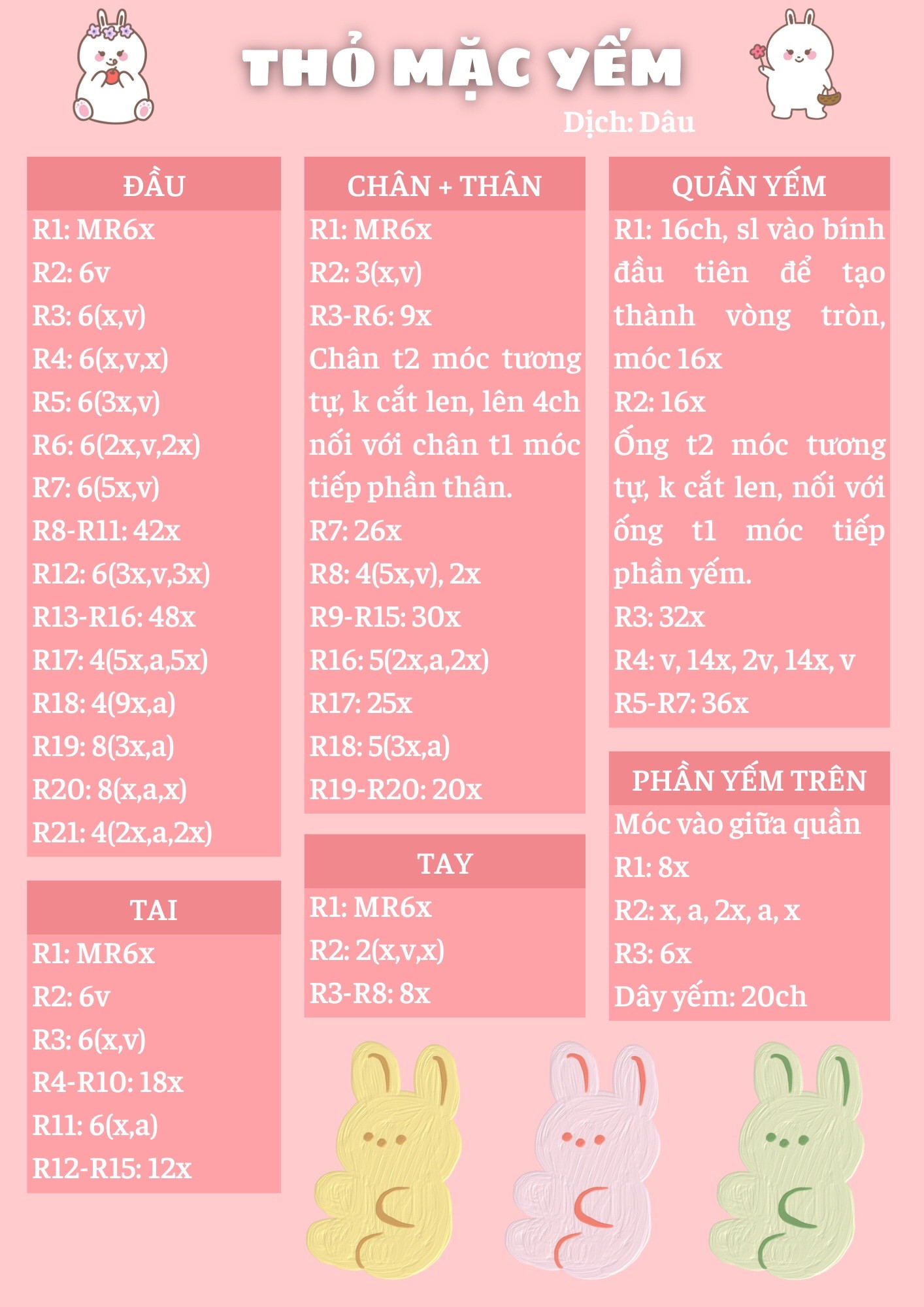 THỎ MẶC YẾM

Dịch: Dâu

ĐẦU
R1: MR6x
R2: 6v
R3: 6(x,v)
R4: 6(x,v,x)
R5: 6(3x,v)
R6: 6(2x,v,2x)
R7: 6(5x,v)
R8-R11: 42x
R12: 6(3x,v,3x)
R13-R16: 48x
R17: 4(5x,a,5x)
R18: 4(9x,a)
R19: 8(3x,a)
R20: 8(x,a,x)
R21: 4(2x,a,2x)

TAI
R1: MR6x
R2: 6v
R3: 6(x,v)
R4-R10: 18x
R11: 6(x,a)
R12-R15: 12x

CHÂN + THÂN
R1: MR6x
R2: 3(x,v)
R3-R6: 9x
Chân t2 móc tương tự, k cắt len, lên 4ch nối với chân t1 móc tiếp phần thân.
R7: 26x
R8: 4(5x,v), 2x
R9-R15: 30x
R16: 5(2x,a,2x)
R17: 25x
R18: 5(3x,a)
R19-R20: 20x

TAY
R1: MR6x
R2: 2(x,v,x)
R3-R8: 8x

QUẦN YẾM
R1: 16ch, sl vào bính đầu tiên để tạo thành vòng tròn, móc 16x
R2: 16x
Ống t2 móc tương tự, k cắt len, nối với ống t1 móc tiếp phần yếm.
R3: 32x
R4: v, 14x, 2v, 14x, v
R5-R7: 36x

PHẦN YẾM TRÊN
Móc vào giữa quần
R1: 8x
R2: x, a, 2x, a, x
R3: 6x
Dây yếm: 20ch